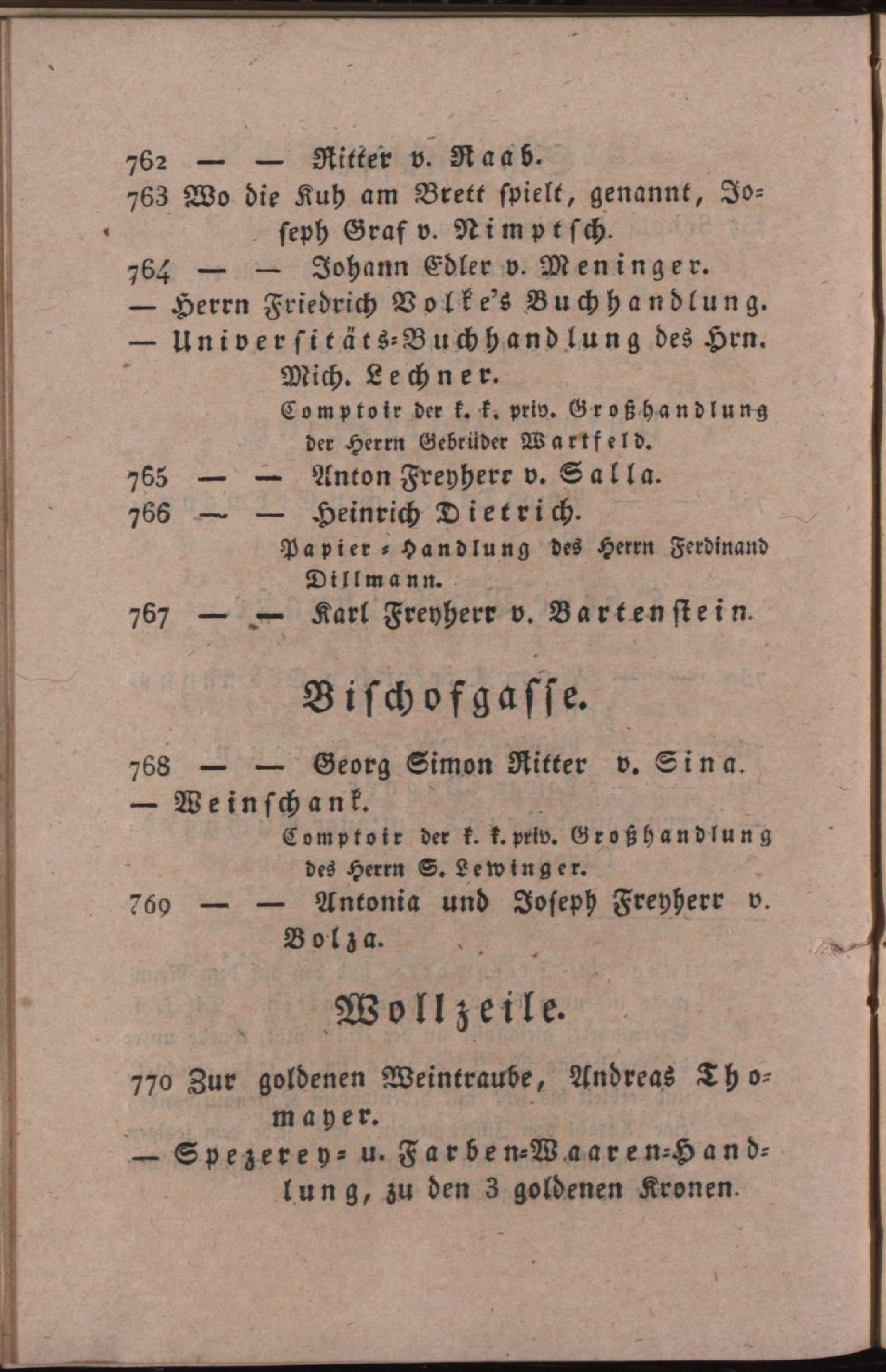 762 — — Ritter v. Raab.

763 Wo die Kuh am Brett spielt, genannt, Joseph Graf v. Nimptsch.

764 — — Johann Edler v. Meninger.

— Herrn Friedrich Volke's Buchhandlung.

— Universitäts-Buchhandlung des Hrn. Mich. Lechner.

Comptoir der k. k. priv. Großhandlung der Herrn Gebrüder Wartfeld.

765 — — Anton Freyherr v. Salla.

766 — — Heinrich Dietrich.

Papier-Handlung des Herrn Ferdinand Dillmann.

767 — — Karl Freyherr v. Bartenstein.

Bischofgasse.

768 — — Georg Simon Ritter v. Sina.

— Weinschank.

Comptoir der k. k. priv. Großhandlung des Herrn S. Lewinger.

769 — — Antonia und Joseph Freyherr v. Bolza.

Wollzeile.

770 Zur goldenen Weintraube, Andreas Thomayer.

— Spezerey- u. Farben-Waaren-Handlung, zu den 3 goldenen Kronen.